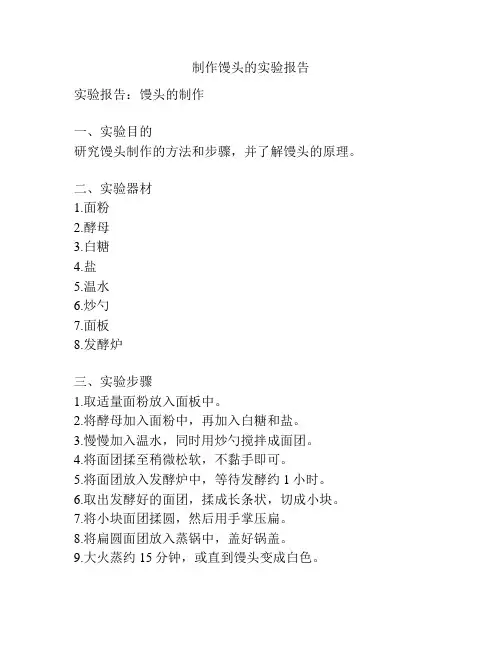 制作馒头的实验报告

实验报告：馒头的制作

一、实验目的
研究馒头制作的方法和步骤，并了解馒头的原理。

二、实验器材
1.面粉
2.酵母
3.白糖
4.盐
5.温水
6.炒勺
7.面板
8.发酵炉

三、实验步骤
1.取适量面粉放入面板中。
2.将酵母加入面粉中，再加入白糖和盐。
3.慢慢加入温水，同时用炒勺搅拌成面团。
4.将面团揉至稍微松软，不黏手即可。
5.将面团放入发酵炉中，等待发酵约 1 小时。
6.取出发酵好的面团，揉成长条状，切成小块。
7.将小块面团揉圆，然后用手掌压扁。
8.将扁圆面团放入蒸锅中，盖好锅盖。
9.大火蒸约 15 分钟，或直到馒头变成白色。